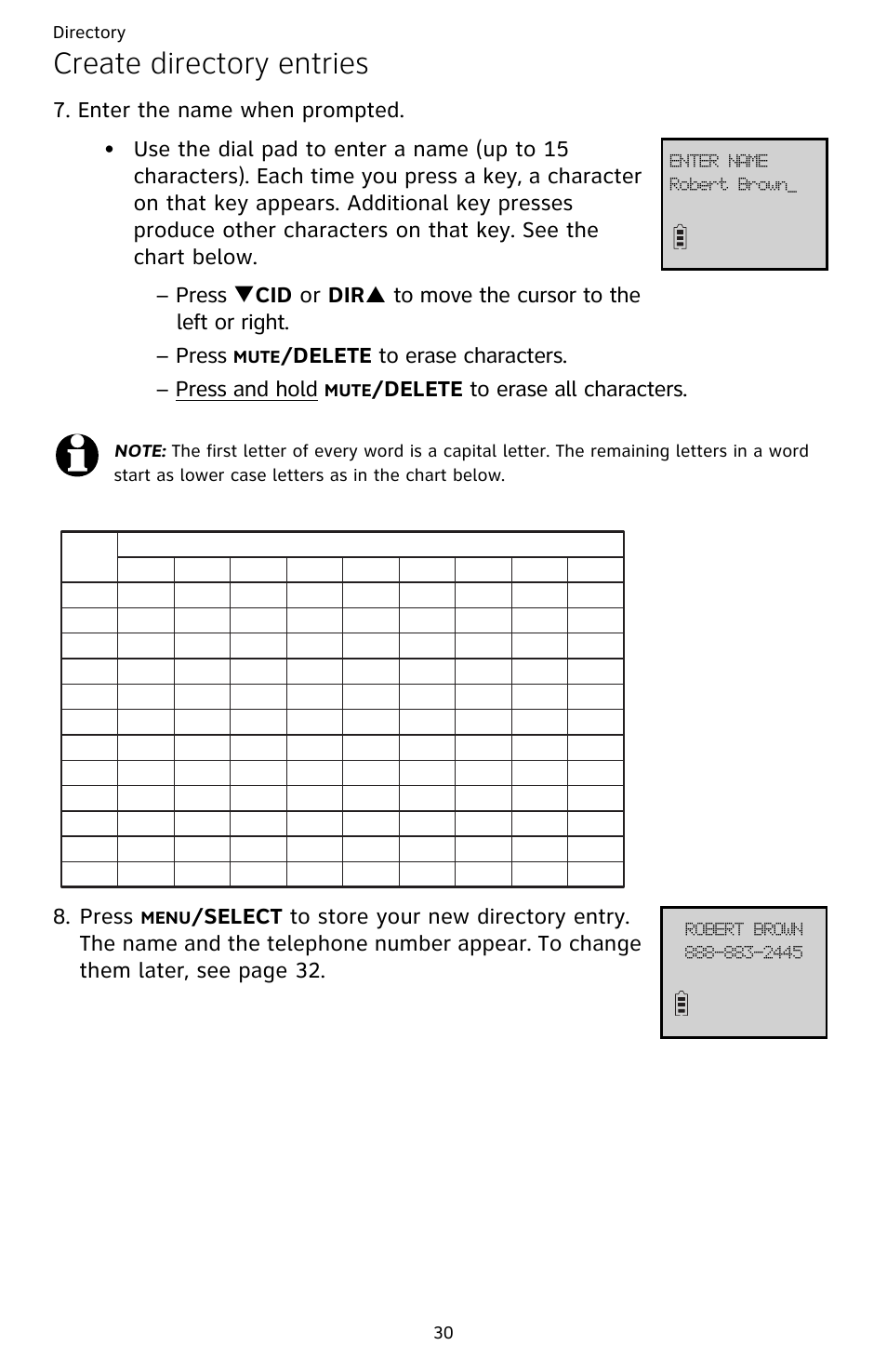 Directory

Create directory entries

7. Enter the name when prompted.

• Use the dial pad to enter a name (up to 15 characters). Each time you press a key, a character on that key appears. Additional key presses produce other characters on that key. See the chart below.

– Press ▼CID or DIR▲ to move the cursor to the left or right.

– Press MUTE/DELETE to erase characters.

– Press and hold MUTE/DELETE to erase all characters.

ENTER NAME
Robert Brown_

NOTE: The first letter of every word is a capital letter. The remaining letters in a word start as lower case letters as in the chart below.

8. Press MENU/SELECT to store your new directory entry. The name and the telephone number appear. To change them later, see page 32.

ROBERT BROWN
888-883-2445

30